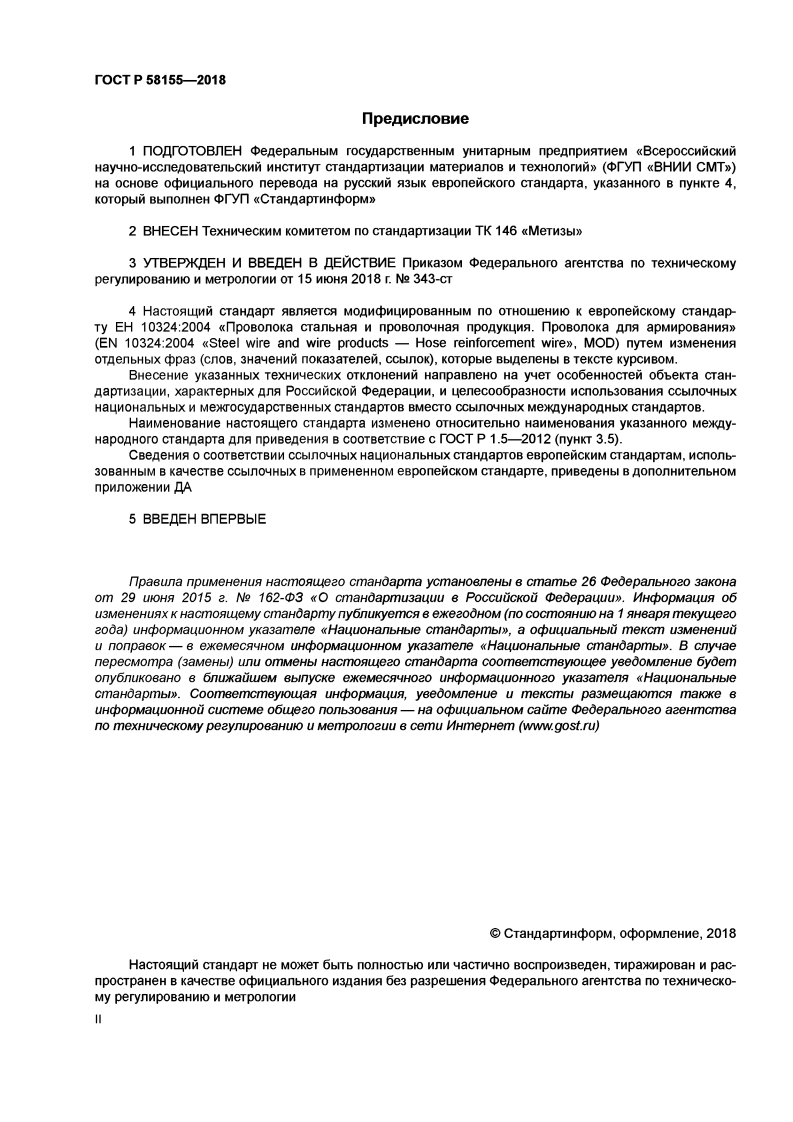 ГОСТ Р 58155—2018

Предисловие

1 ПОДГОТОВЛЕН Федеральным государственным унитарным предприятием «Всероссийский научно-исследовательский институт стандартизации материалов и технологий» (ФГУП «ВНИИ СМТ») на основе официального перевода на русский язык европейского стандарта, указанного в пункте 4, который выполнен ФГУП «Стандартинформ»

2 ВНЕСЕН Техническим комитетом по стандартизации ТК 146 «Метизы»

3 УТВЕРЖДЕН И ВВЕДЕН В ДЕЙСТВИЕ Приказом Федерального агентства по техническому регулированию и метрологии от 15 июня 2018 г. № 343-ст

4 Настоящий стандарт является модифицированным по отношению к европейскому стандарту ЕН 10324:2004 «Проволока стальная и проволочная продукция. Проволока для армирования» (EN 10324:2004 «Steel wire and wire products — Hose reinforcement wire», MOD) путем изменения отдельных фраз (слов, значений показателей, ссылок), которые выделены в тексте курсивом.

Внесение указанных технических отклонений направлено на учет особенностей объекта стандартизации, характерных для Российской Федерации, и целесообразности использования ссылочных национальных и межгосударственных стандартов вместо ссылочных международных стандартов.

Наименование настоящего стандарта изменено относительно наименования указанного международного стандарта для приведения в соответствие с ГОСТ Р 1.5—2012 (пункт 3.5).

Сведения о соответствии ссылочных национальных стандартов европейским стандартам, использованным в качестве ссылочных в примененном европейском стандарте, приведены в дополнительном приложении ДА

5 ВВЕДЕН ВПЕРВЫЕ

Правила применения настоящего стандарта установлены в статье 26 Федерального закона от 29 июня 2015 г. № 162-ФЗ «О стандартизации в Российской Федерации». Информация об изменениях к настоящему стандарту публикуется в ежегодном (по состоянию на 1 января текущего года) информационном указателе «Национальные стандарты», а официальный текст изменений и поправок — в ежемесячном информационном указателе «Национальные стандарты». В случае пересмотра (замены) или отмены настоящего стандарта соответствующее уведомление будет опубликовано в ближайшем выпуске ежемесячного информационного указателя «Национальные стандарты». Соответствующая информация, уведомление и тексты размещаются также в информационной системе общего пользования — на официальном сайте Федерального агентства по техническому регулированию и метрологии в сети Интернет (www.gost.ru)

© Стандартинформ, оформление, 2018

Настоящий стандарт не может быть полностью или частично воспроизведен, тиражирован и распространен в качестве официального издания без разрешения Федерального агентства по техническому регулированию и метрологии

II